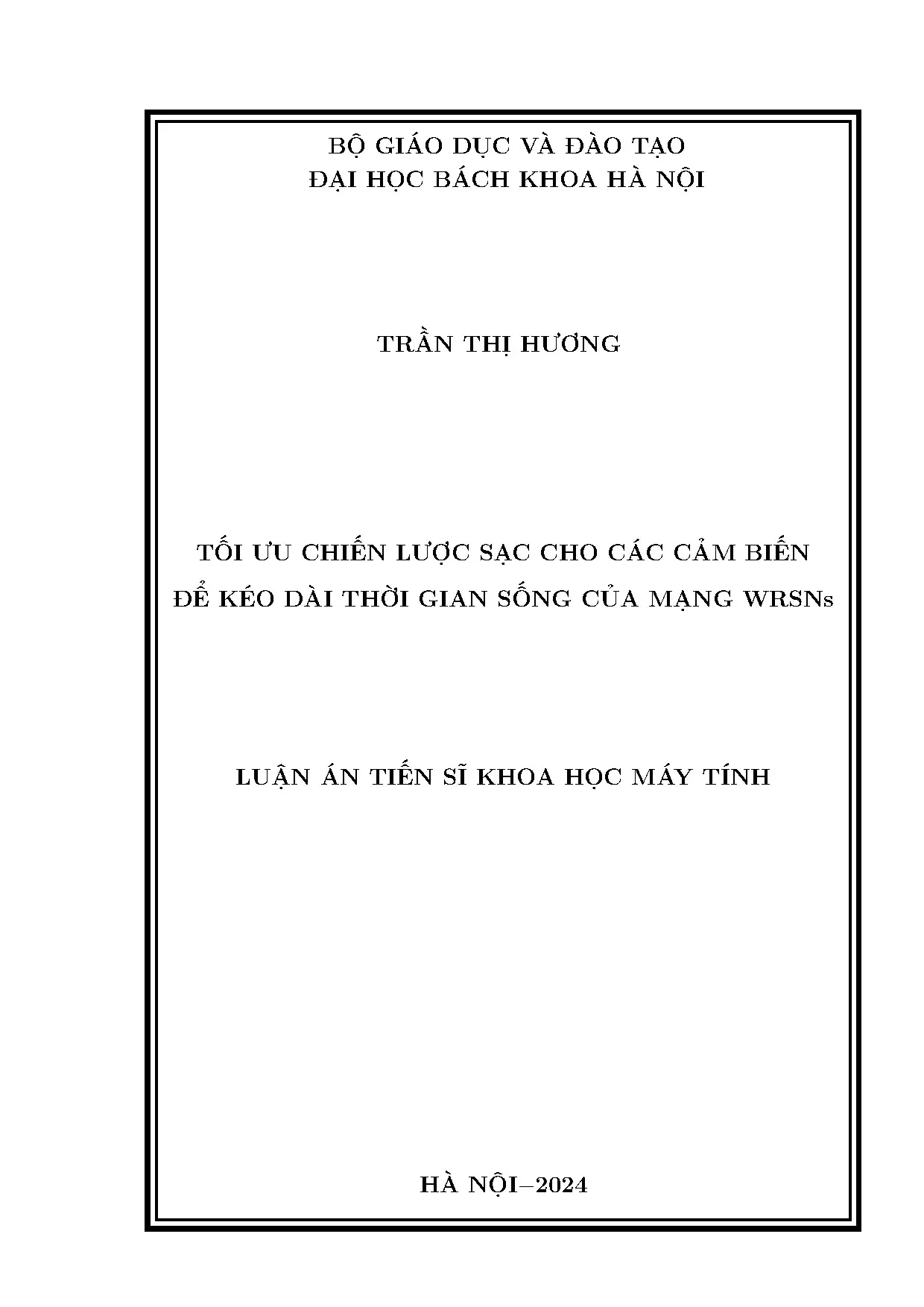 BỘ GIÁO DỤC VÀ ĐÀO TẠO
ĐẠI HỌC BÁCH KHOA HÀ NỘI

TRẦN THỊ HƯƠNG

TỐI ƯU CHIẾN LƯỢC SẠC CHO CÁC CẢM BIẾN
ĐỂ KÉO DÀI THỜI GIAN SỐNG CỦA MẠNG WRSNs

LUẬN ÁN TIẾN SĨ KHOA HỌC MÁY TÍNH

HÀ NỘI–2024